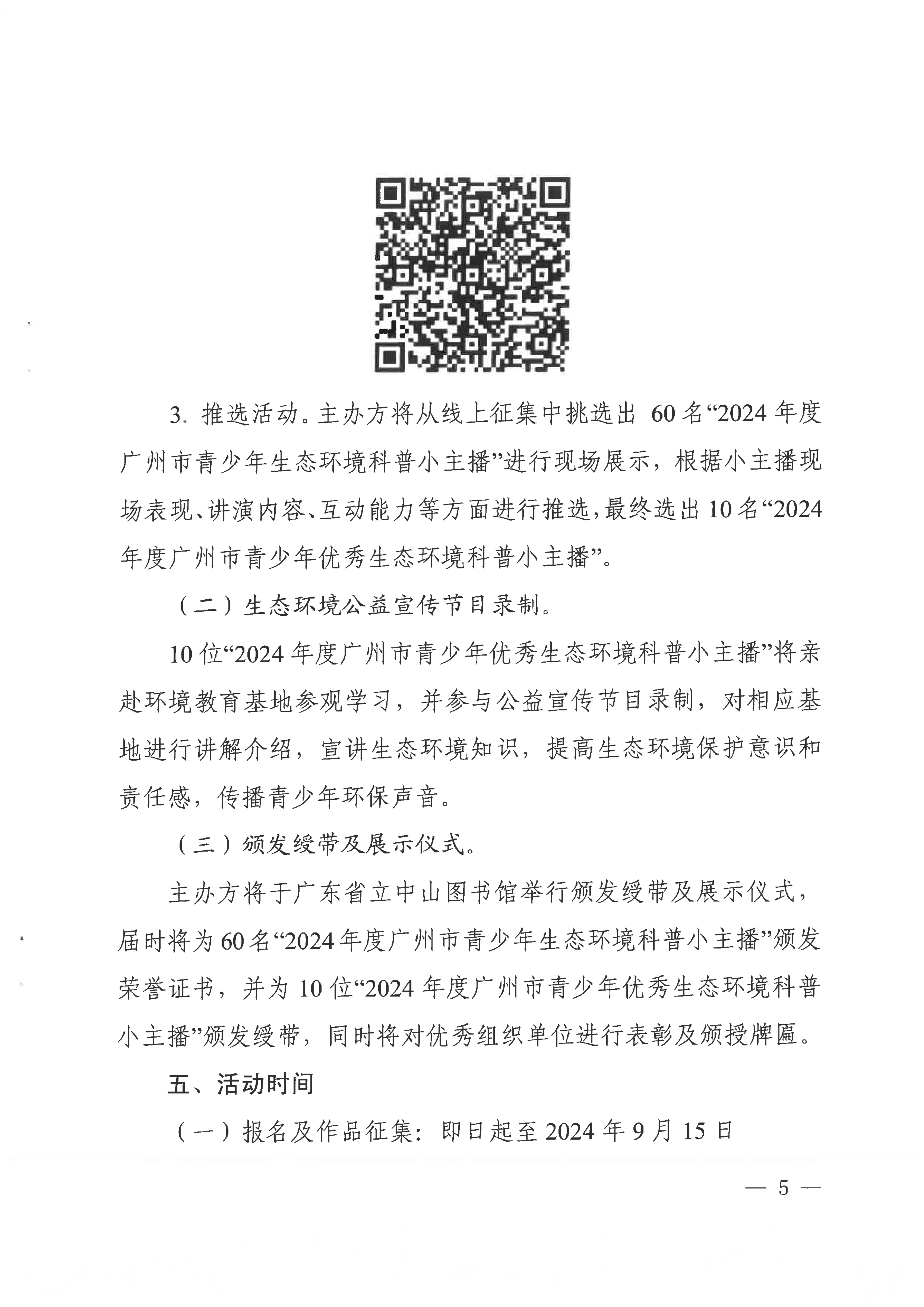 3. 推选活动。主办方将从线上征集中挑选出 60 名“2024 年度广州市青少年生态环境科普小主播”进行现场展示，根据小主播现场表现、讲演内容、互动能力等方面进行推选，最终选出 10 名“2024 年度广州市青少年优秀生态环境科普小主播”。

（二）生态环境公益宣传节目录制。

10 位“2024 年度广州市青少年优秀生态环境科普小主播”将亲赴环境教育基地参观学习，并参与公益宣传节目录制，对相应基地进行讲解介绍，宣讲生态环境知识，提高生态环境保护意识和责任感，传播青少年环保声音。

（三）颁发绶带及展示仪式。

主办方将于广东省立中山图书馆举行颁发绶带及展示仪式，届时将为 60 名“2024 年度广州市青少年生态环境科普小主播”颁发荣誉证书，并为 10 位“2024 年度广州市青少年优秀生态环境科普小主播”颁发绶带，同时将对优秀组织单位进行表彰及颁授牌匾。

五、活动时间

（一）报名及作品征集：即日起至 2024 年 9 月 15 日

— 5 —